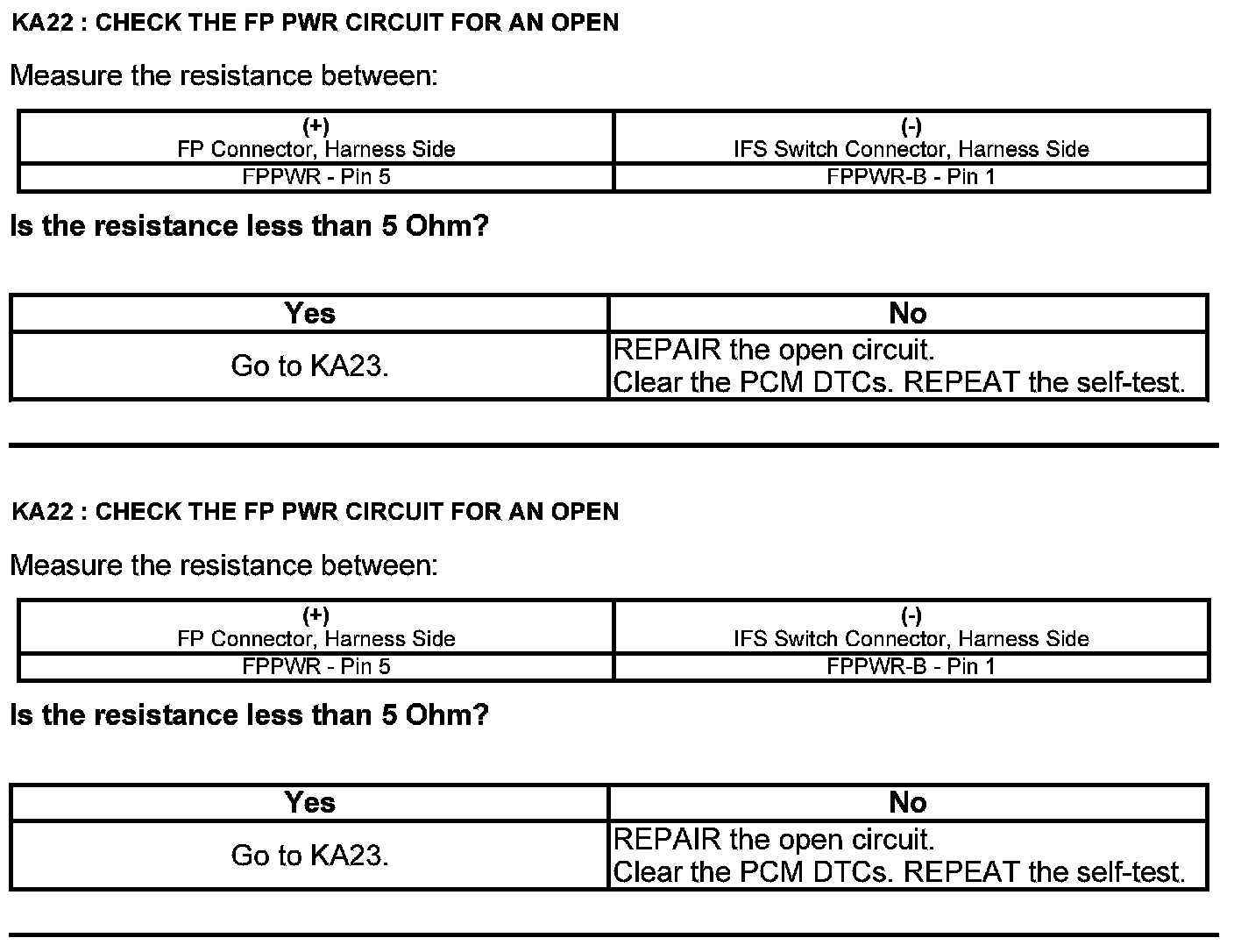 KA22 : CHECK THE FP PWR CIRCUIT FOR AN OPEN

Measure the resistance between:

| (+) FP Connector, Harness Side | (-) IFS Switch Connector, Harness Side |
|---|---|
| FPPWR - Pin 5 | FPPWR-B - Pin 1 |

Is the resistance less than 5 Ohm?

| Yes | No |
|---|---|
| Go to KA23. | REPAIR the open circuit. Clear the PCM DTCs. REPEAT the self-test. |

KA22 : CHECK THE FP PWR CIRCUIT FOR AN OPEN

Measure the resistance between:

| (+) FP Connector, Harness Side | (-) IFS Switch Connector, Harness Side |
|---|---|
| FPPWR - Pin 5 | FPPWR-B - Pin 1 |

Is the resistance less than 5 Ohm?

| Yes | No |
|---|---|
| Go to KA23. | REPAIR the open circuit. Clear the PCM DTCs. REPEAT the self-test. |